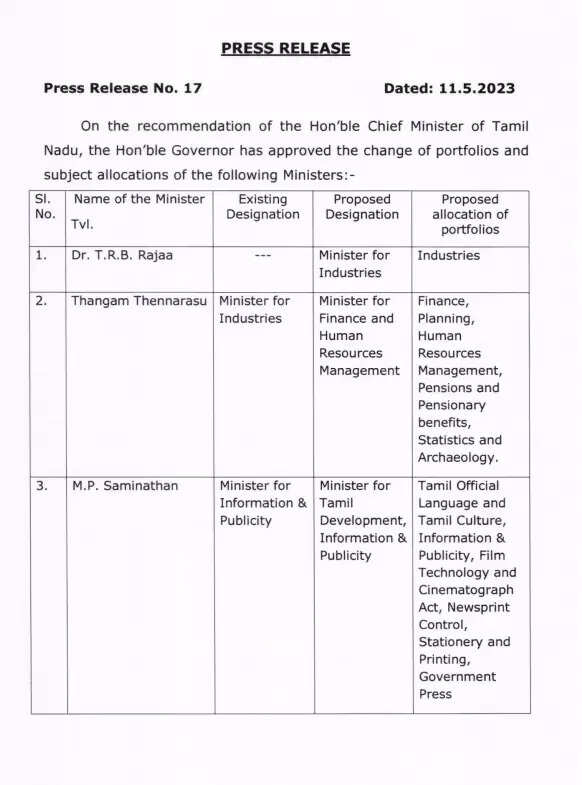 PRESS RELEASE

Press Release No. 17 Dated: 11.5.2023

On the recommendation of the Hon'ble Chief Minister of Tamil Nadu, the Hon'ble Governor has approved the change of portfolios and subject allocations of the following Ministers:-

| Sl. No. | Name of the Minister Tvl. | Existing Designation | Proposed Designation | Proposed allocation of portfolios |
|---|---|---|---|---|
| 1. | Dr. T.R.B. Rajaa | --- | Minister for Industries | Industries |
| 2. | Thangam Thennarasu | Minister for Industries | Minister for Finance and Human Resources Management | Finance, Planning, Human Resources Management, Pensions and Pensionary benefits, Statistics and Archaeology. |
| 3. | M.P. Saminathan | Minister for Information & Publicity | Minister for Tamil Development, Information & Publicity | Tamil Official Language and Tamil Culture, Information & Publicity, Film Technology and Cinematograph Act, Newsprint Control, Stationery and Printing, Government Press |